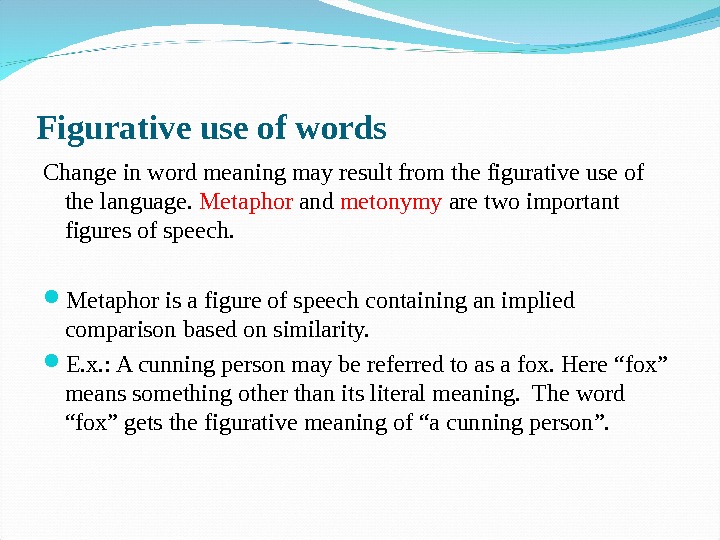 Figurative use of words

Change in word meaning may result from the figurative use of the language. Metaphor and metonymy are two important figures of speech.

• Metaphor is a figure of speech containing an implied comparison based on similarity.

• E.x.: A cunning person may be referred to as a fox. Here "fox" means something other than its literal meaning. The word "fox" gets the figurative meaning of "a cunning person".